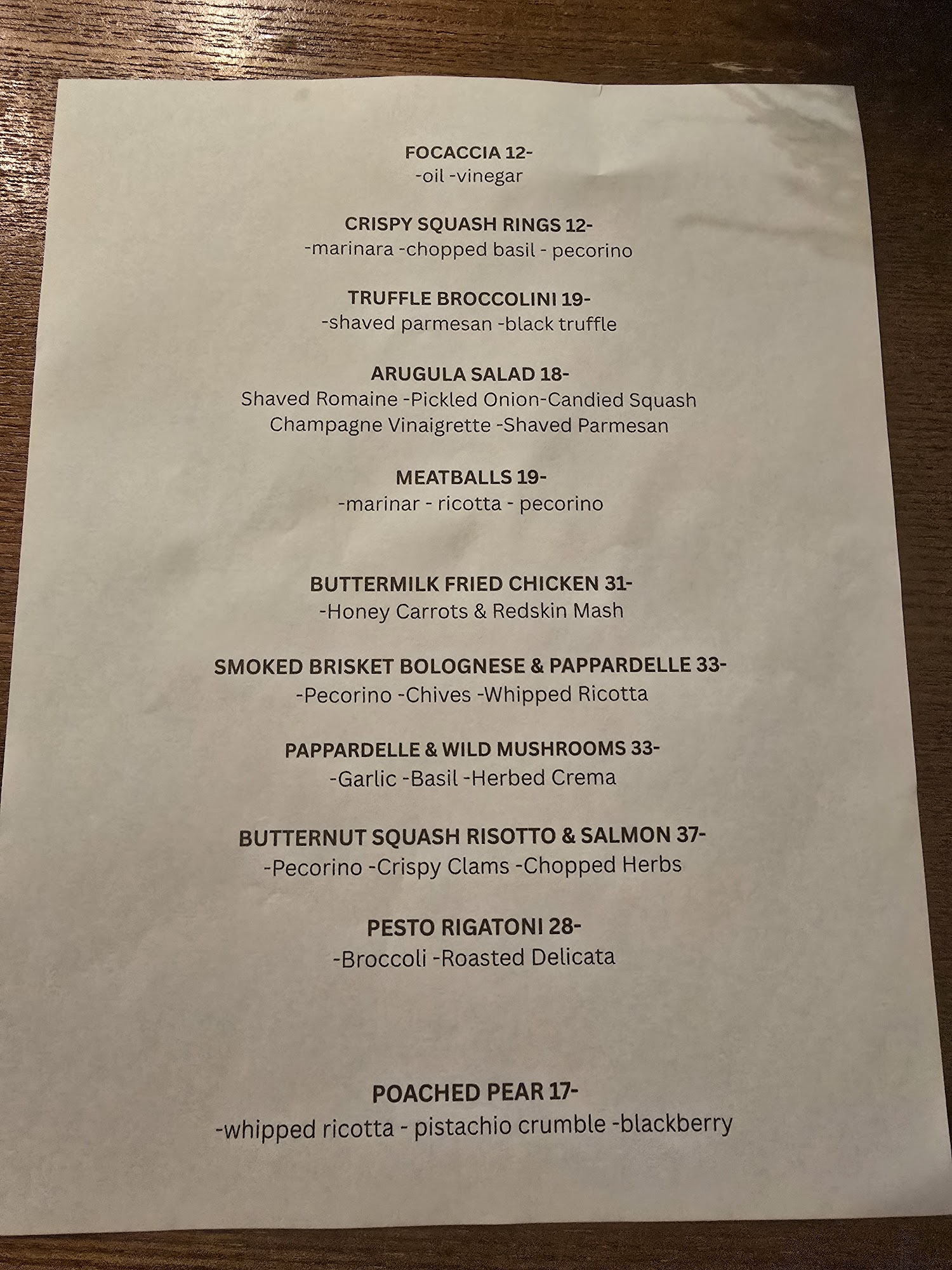 FOCACCIA 12-
-oil -vinegar

CRISPY SQUASH RINGS 12-
-marinara -chopped basil - pecorino

TRUFFLE BROCCOLINI 19-
-shaved parmesan -black truffle

ARUGULA SALAD 18-
Shaved Romaine -Pickled Onion-Candied Squash
Champagne Vinaigrette -Shaved Parmesan

MEATBALLS 19-
-marinar - ricotta - pecorino

BUTTERMILK FRIED CHICKEN 31-
-Honey Carrots & Redskin Mash

SMOKED BRISKET BOLOGNESE & PAPPARDELLE 33-
-Pecorino -Chives -Whipped Ricotta

PAPPARDELLE & WILD MUSHROOMS 33-
-Garlic -Basil -Herbed Crema

BUTTERNUT SQUASH RISOTTO & SALMON 37-
-Pecorino -Crispy Clams -Chopped Herbs

PESTO RIGATONI 28-
-Broccoli -Roasted Delicata

POACHED PEAR 17-
-whipped ricotta - pistachio crumble -blackberry